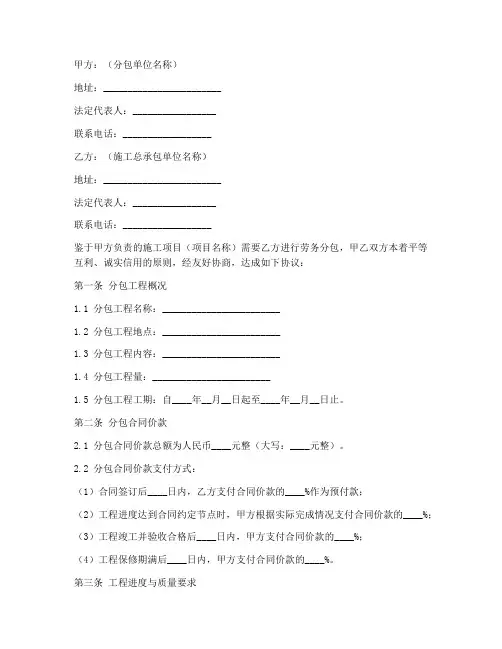 甲方：（分包单位名称）

地址：________________________

法定代表人：________________

联系电话：__________________

乙方：（施工总承包单位名称）

地址：________________________

法定代表人：________________

联系电话：__________________

鉴于甲方负责的施工项目（项目名称）需要乙方进行劳务分包，甲乙双方本着平等互利、诚实信用的原则，经友好协商，达成如下协议：

第一条 分包工程概况

1.1 分包工程名称：________________________

1.2 分包工程地点：________________________

1.3 分包工程内容：________________________

1.4 分包工程量：________________________

1.5 分包工程工期：自____年__月__日起至____年__月__日止。

第二条 分包合同价款

2.1 分包合同价款总额为人民币____元整（大写：____元整）。

2.2 分包合同价款支付方式：

（1）合同签订后____日内，乙方支付合同价款的____%作为预付款；

（2）工程进度达到合同约定节点时，甲方根据实际完成情况支付合同价款的____%；

（3）工程竣工并验收合格后____日内，甲方支付合同价款的____%；

（4）工程保修期满后____日内，甲方支付合同价款的____%。

第三条 工程进度与质量要求